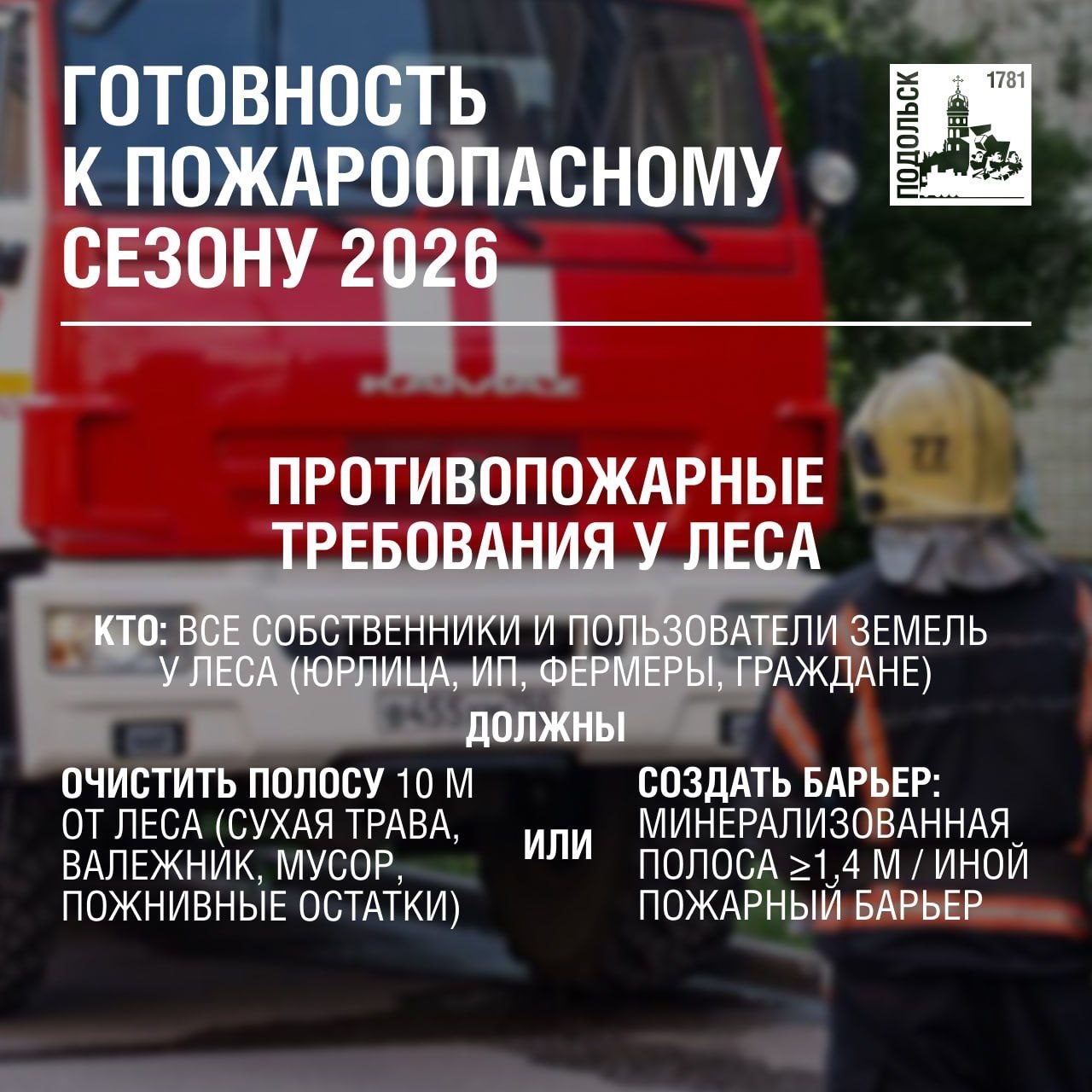 ГОТОВНОСТЬ К ПОЖАРООПАСНОМУ СЕЗОНУ 2026

ПОДОЛЬСК 1781

ПРОТИВОПОЖАРНЫЕ ТРЕБОВАНИЯ У ЛЕСА

КТО: ВСЕ СОБСТВЕННИКИ И ПОЛЬЗОВАТЕЛИ ЗЕМЕЛЬ У ЛЕСА (ЮРЛИЦА, ИП, ФЕРМЕРЫ, ГРАЖДАНЕ)

ДОЛЖНЫ

ОЧИСТИТЬ ПОЛОСУ 10 М ОТ ЛЕСА (СУХАЯ ТРАВА, ВАЛЕЖНИК, МУСОР, ПОЖНИВНЫЕ ОСТАТКИ)

ИЛИ

СОЗДАТЬ БАРЬЕР: МИНЕРАЛИЗОВАННАЯ ПОЛОСА ≥1,4 М / ИНОЙ ПОЖАРНЫЙ БАРЬЕР